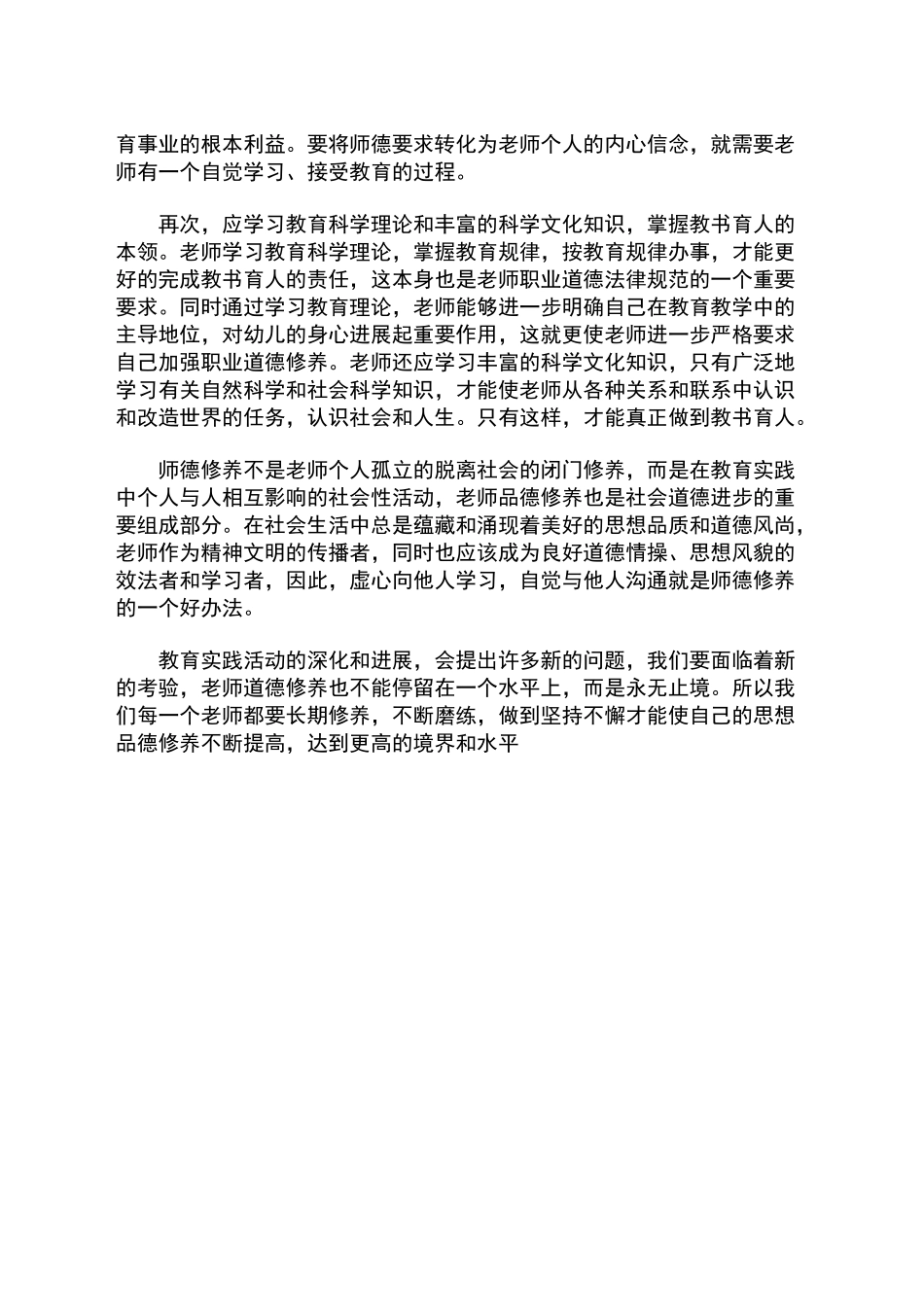 育事业的根本利益。要将师德要求转化为老师个人的内心信念，就需要老师有一个自觉学习、接受教育的过程。

再次，应学习教育科学理论和丰富的科学文化知识，掌握教书育人的本领。老师学习教育科学理论，掌握教育规律，按教育规律办事，才能更好的完成教书育人的责任，这本身也是老师职业道德法律规范的一个重要要求。同时通过学习教育理论，老师能够进一步明确自己在教育教学中的主导地位，对幼儿的身心进展起重要作用，这就更使老师进一步严格要求自己加强职业道德修养。老师还应学习丰富的科学文化知识，只有广泛地学习有关自然科学和社会科学知识，才能使老师从各种关系和联系中认识和改造世界的任务，认识社会和人生。只有这样，才能真正做到教书育人。

师德修养不是老师个人孤立的脱离社会的闭门修养，而是在教育实践中个人与人相互影响的社会性活动，老师品德修养也是社会道德进步的重要组成部分。在社会生活中总是蕴藏和涌现着美好的思想品质和道德风尚，老师作为精神文明的传播者，同时也应该成为良好道德情操、思想风貌的效法者和学习者，因此，虚心向他人学习，自觉与他人沟通就是师德修养的一个好办法。

教育实践活动的深化和进展，会提出许多新的问题，我们要面临着新的考验，老师道德修养也不能停留在一个水平上，而是永无止境。所以我们每一个老师都要长期修养，不断磨练，做到坚持不懈才能使自己的思想品德修养不断提高，达到更高的境界和水平